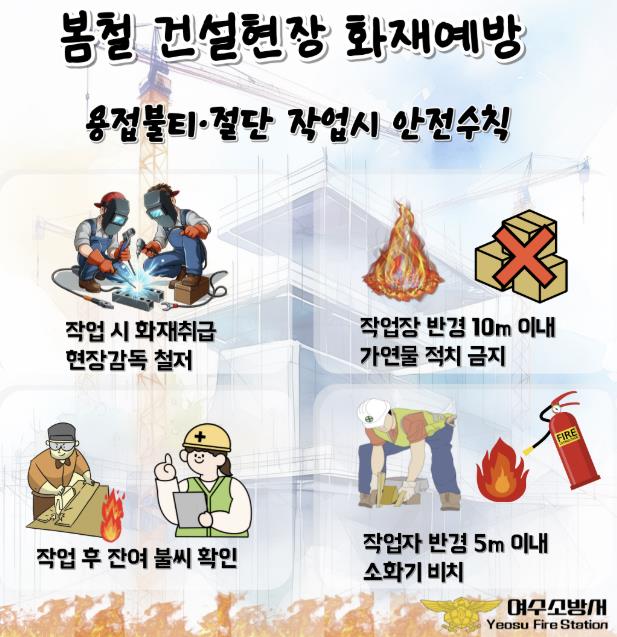 봄철 건설현장 화재예방

용접불티·절단 작업시 안전수칙

작업 시 화재취급
현장감독 철저

작업장 반경 10m 이내
가연물 적치 금지

작업 후 잔여 불씨 확인

FIRE

작업자 반경 5m 이내
소화기 비치

여수소방서
Yeosu Fire Station